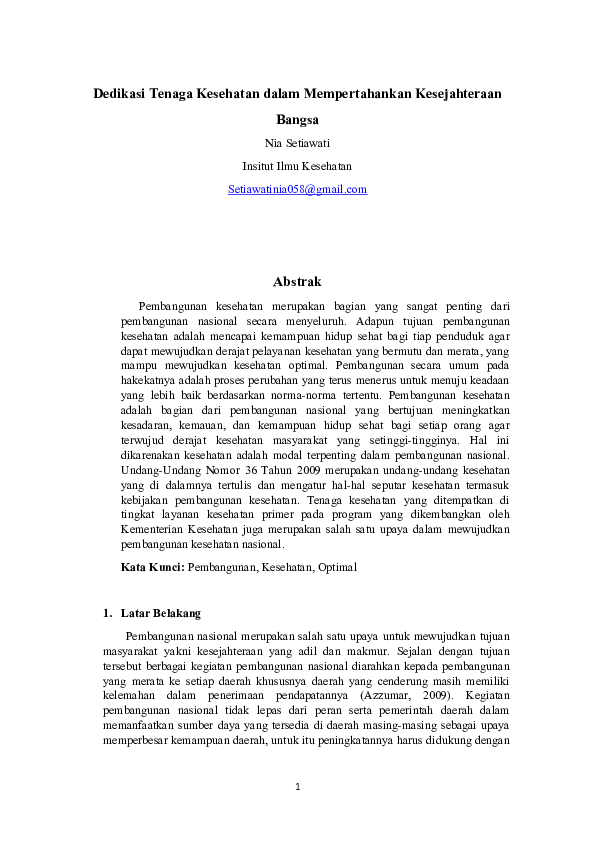 Dedikasi Tenaga Kesehatan dalam Mempertahankan Kesejahteraan Bangsa

Nia Setiawati

Insitut Ilmu Kesehatan

Setiawatinia058@gmail.com

Abstrak

Pembangunan kesehatan merupakan bagian yang sangat penting dari pembangunan nasional secara menyeluruh. Adapun tujuan pembangunan kesehatan adalah mencapai kemampuan hidup sehat bagi tiap penduduk agar dapat mewujudkan derajat pelayanan kesehatan yang bermutu dan merata, yang mampu mewujudkan kesehatan optimal. Pembangunan secara umum pada hakekatnya adalah proses perubahan yang terus menerus untuk menuju keadaan yang lebih baik berdasarkan norma-norma tertentu. Pembangunan kesehatan adalah bagian dari pembangunan nasional yang bertujuan meningkatkan kesadaran, kemauan, dan kemampuan hidup sehat bagi setiap orang agar terwujud derajat kesehatan masyarakat yang setinggi-tingginya. Hal ini dikarenakan kesehatan adalah modal terpenting dalam pembangunan nasional. Undang-Undang Nomor 36 Tahun 2009 merupakan undang-undang kesehatan yang di dalamnya tertulis dan mengatur hal-hal seputar kesehatan termasuk kebijakan pembangunan kesehatan. Tenaga kesehatan yang ditempatkan di tingkat layanan kesehatan primer pada program yang dikembangkan oleh Kementerian Kesehatan juga merupakan salah satu upaya dalam mewujudkan pembangunan kesehatan nasional.

Kata Kunci: Pembangunan, Kesehatan, Optimal

1. Latar Belakang

Pembangunan nasional merupakan salah satu upaya untuk mewujudkan tujuan masyarakat yakni kesejahteraan yang adil dan makmur. Sejalan dengan tujuan tersebut berbagai kegiatan pembangunan nasional diarahkan kepada pembangunan yang merata ke setiap daerah khususnya daerah yang cenderung masih memiliki kelemahan dalam penerimaan pendapatannya (Azzumar, 2009). Kegiatan pembangunan nasional tidak lepas dari peran serta pemerintah daerah dalam memanfaatkan sumber daya yang tersedia di daerah masing-masing sebagai upaya memperbesar kemampuan daerah, untuk itu peningkatannya harus didukung dengan

1